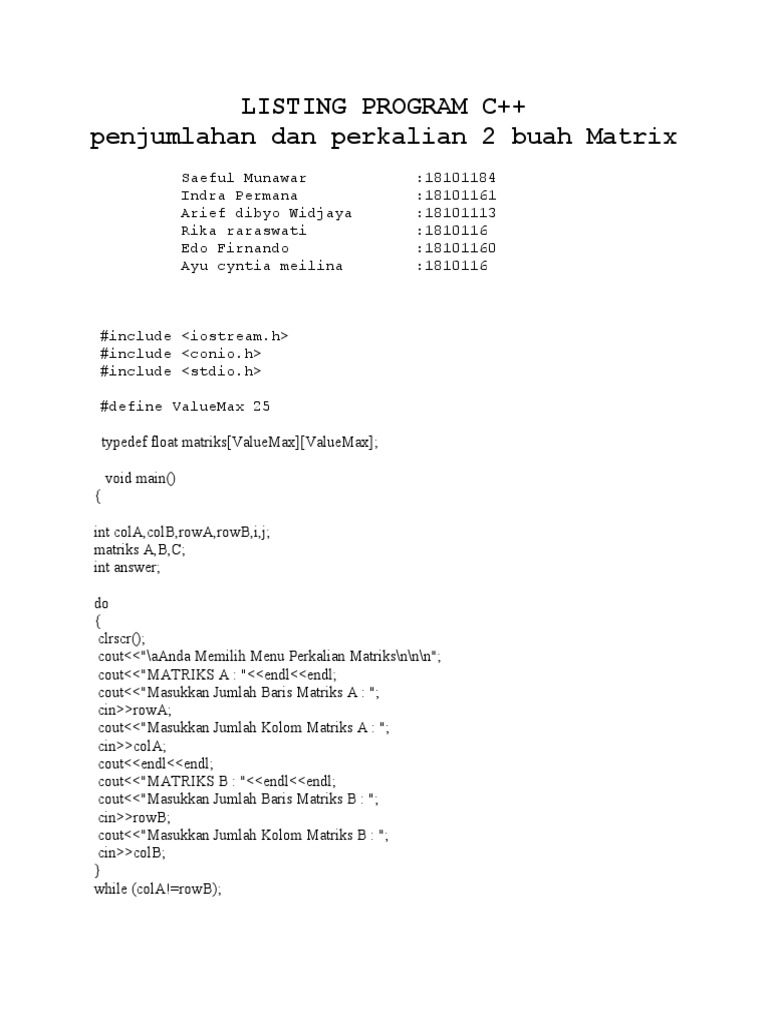 LISTING PROGRAM C++
penjumlahan dan perkalian 2 buah Matrix

Saeful Munawar :18101184
Indra Permana :18101161
Arief dibyo Widjaya :18101113
Rika raraswati :1810116
Edo Firnando :18101160
Ayu cyntia meilina :1810116

#include <iostream.h>
#include <conio.h>
#include <stdio.h>

#define ValueMax 25

typedef float matriks[ValueMax][ValueMax];

void main()
{

int colA,colB,rowA,rowB,i,j;
matriks A,B,C;
int answer;

do
{
clrscr();
cout<<"\aAnda Memilih Menu Perkalian Matriks\n\n\n";
cout<<"MATRIKS A : "<<endl<<endl;
cout<<"Masukkan Jumlah Baris Matriks A : ";
cin>>rowA;
cout<<"Masukkan Jumlah Kolom Matriks A : ";
cin>>colA;
cout<<endl<<endl;
cout<<"MATRIKS B : "<<endl<<endl;
cout<<"Masukkan Jumlah Baris Matriks B : ";
cin>>rowB;
cout<<"Masukkan Jumlah Kolom Matriks B : ";
cin>>colB;
}
while (colA!=rowB);